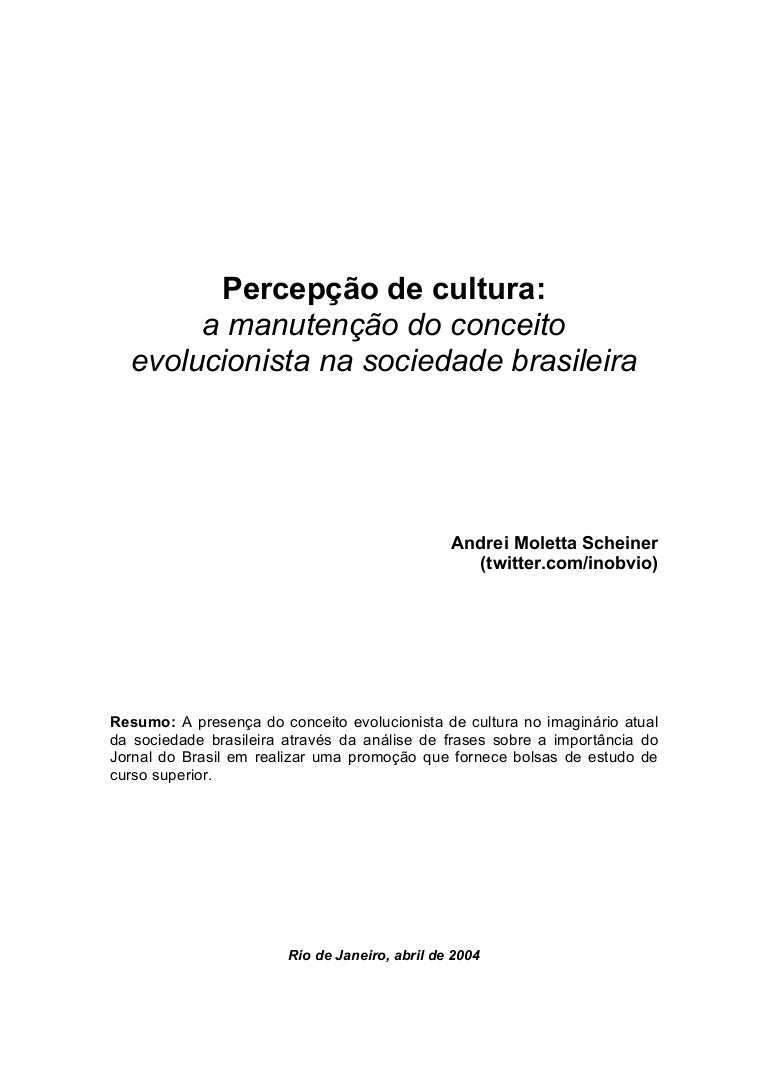 Percepção de cultura:
a manutenção do conceito evolucionista na sociedade brasileira

Andrei Moletta Scheiner
(twitter.com/inobvio)

Resumo: A presença do conceito evolucionista de cultura no imaginário atual da sociedade brasileira através da análise de frases sobre a importância do Jornal do Brasil em realizar uma promoção que fornece bolsas de estudo de curso superior.

Rio de Janeiro, abril de 2004